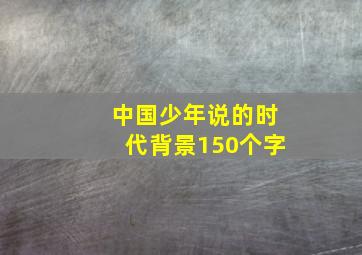 中国少年说的时代背景150个字